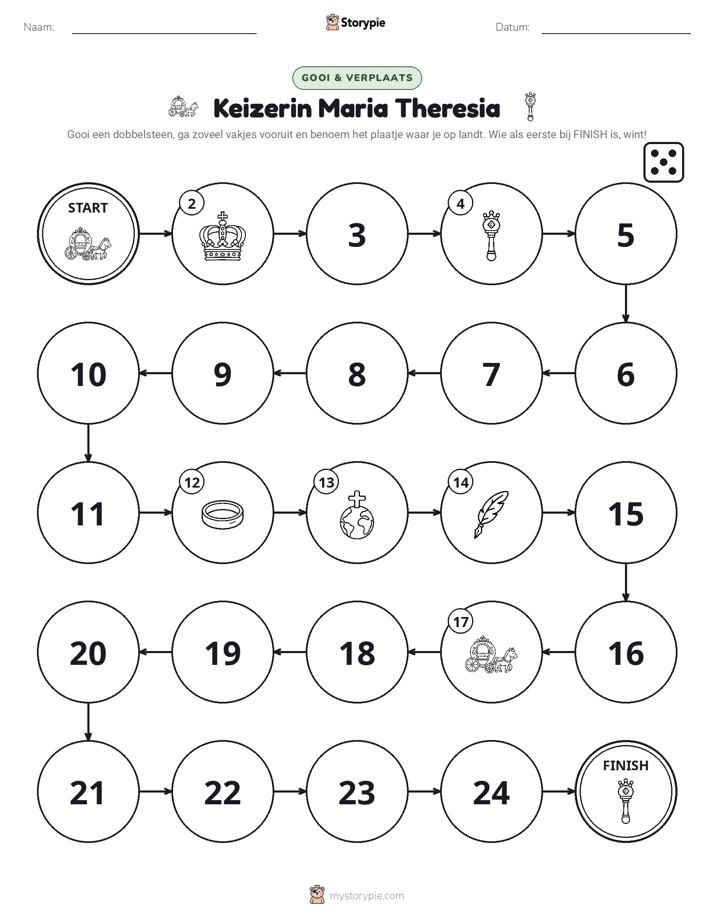 Naam: ____ Storypie Datum: ____

GOOI & VERPLAATS

Keizerin Maria Theresia

Gooi een dobbelsteen, ga zoveel vakjes vooruit en benoem het plaatje waar je op landt. Wie als eerste bij FINISH is, wint!

START

2

3

4

5

6

7

8

9

10

11

12

13

14

15

16

17

18

19

20

21

22

23

24

FINISH

mystorypie.com